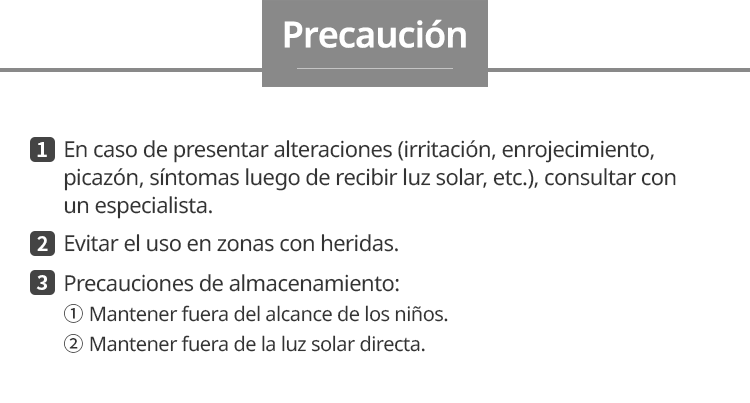 Precaución

1 En caso de presentar alteraciones (irritación, enrojecimiento, picazón, síntomas luego de recibir luz solar, etc.), consultar con un especialista.

2 Evitar el uso en zonas con heridas.

3 Precauciones de almacenamiento:
① Mantener fuera del alcance de los niños.
② Mantener fuera de la luz solar directa.